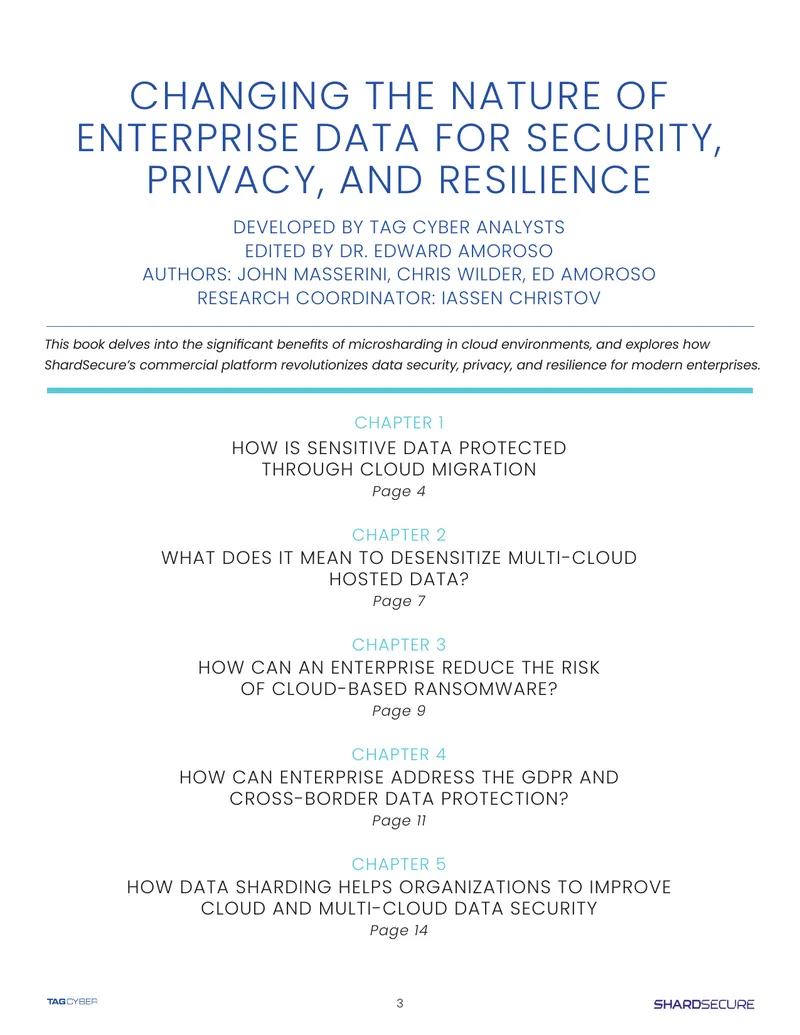 CHANGING THE NATURE OF ENTERPRISE DATA FOR SECURITY, PRIVACY, AND RESILIENCE

DEVELOPED BY TAG CYBER ANALYSTS
EDITED BY DR. EDWARD AMOROSO
AUTHORS: JOHN MASSERINI, CHRIS WILDER, ED AMOROSO
RESEARCH COORDINATOR: IASSEN CHRISTOV

This book delves into the significant benefits of microsharding in cloud environments, and explores how ShardSecure's commercial platform revolutionizes data security, privacy, and resilience for modern enterprises.

CHAPTER 1
HOW IS SENSITIVE DATA PROTECTED THROUGH CLOUD MIGRATION
Page 4

CHAPTER 2
WHAT DOES IT MEAN TO DESENSITIZE MULTI-CLOUD HOSTED DATA?
Page 7

CHAPTER 3
HOW CAN AN ENTERPRISE REDUCE THE RISK OF CLOUD-BASED RANSOMWARE?
Page 9

CHAPTER 4
HOW CAN ENTERPRISE ADDRESS THE GDPR AND CROSS-BORDER DATA PROTECTION?
Page 11

CHAPTER 5
HOW DATA SHARDING HELPS ORGANIZATIONS TO IMPROVE CLOUD AND MULTI-CLOUD DATA SECURITY
Page 14

TAGCYBER
3
SHARDSECURE